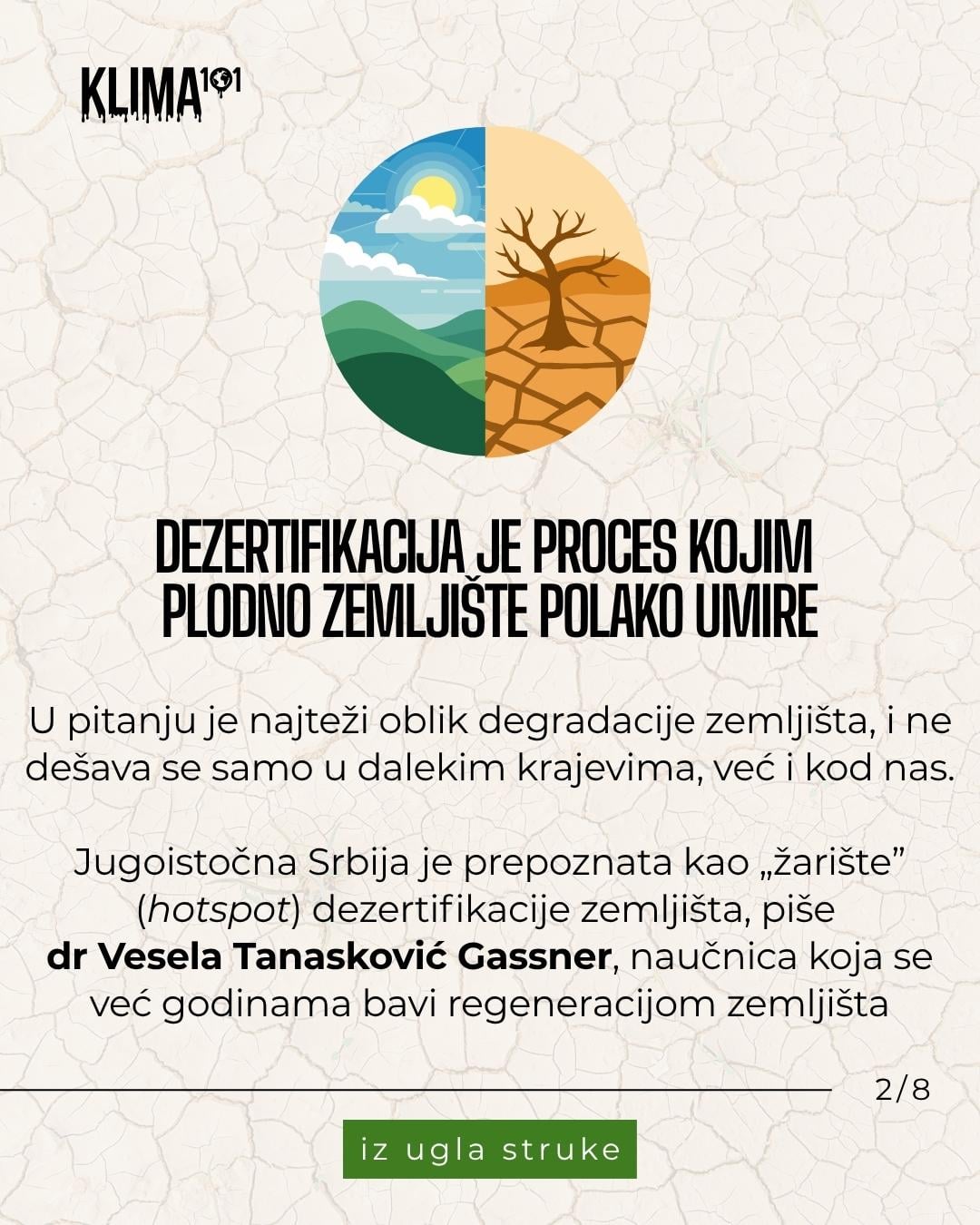 KLIMA101

DEZERTIFIKACIJA JE PROCES KOJIM PLODNO ZEMLJIŠTE POLAKO UMIRE

U pitanju je najteži oblik degradacije zemljišta, i ne dešava se samo u dalekim krajevima, već i kod nas.

Jugoistočna Srbija je prepoznata kao „žarište" (hotspot) dezertifikacije zemljišta, piše dr Vesela Tanasković Gassner, naučnica koja se već godinama bavi regeneracijom zemljišta

2/8

iz ugla struke